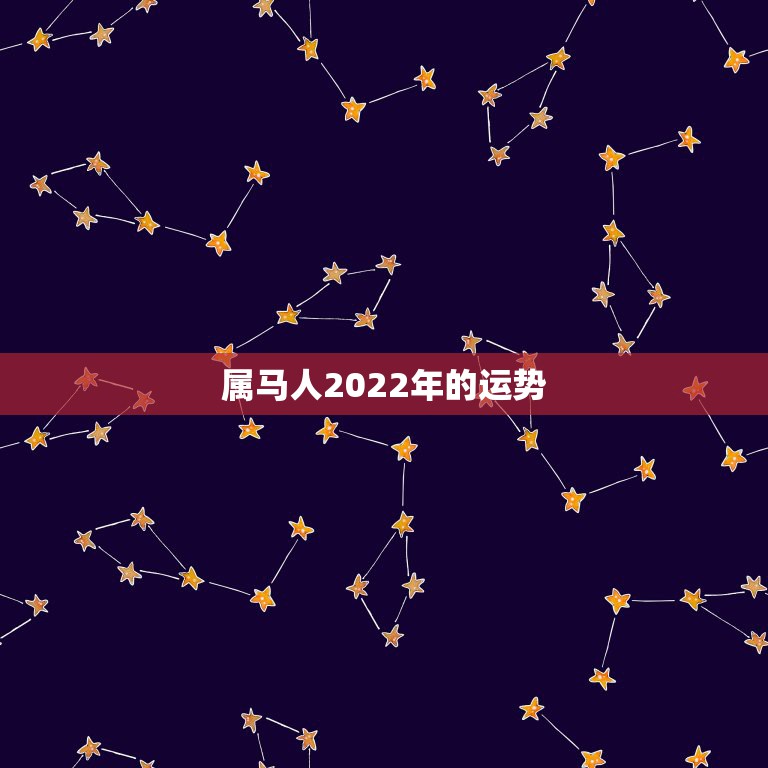 属马人2022年的运势